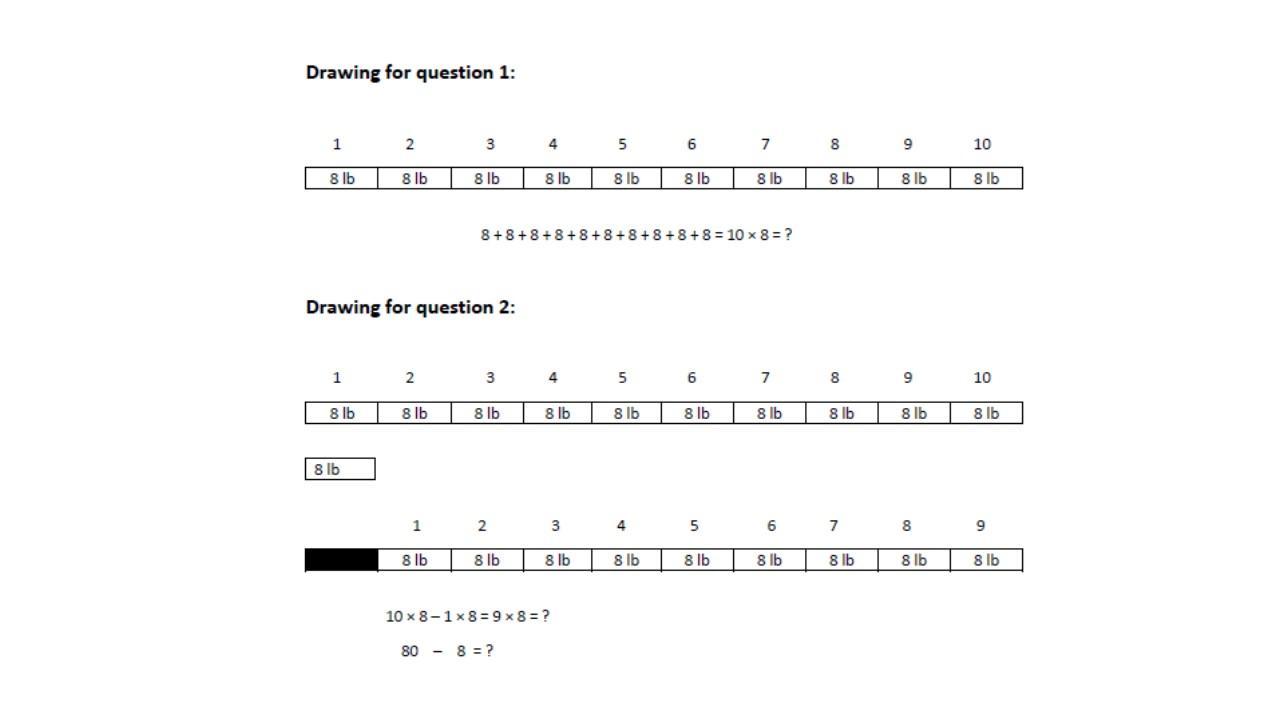 **Drawing for question 1:**

| 1 | 2 | 3 | 4 | 5 | 6 | 7 | 8 | 9 | 10 |
|---|---|---|---|---|---|---|---|---|---|
| 8 lb | 8 lb | 8 lb | 8 lb | 8 lb | 8 lb | 8 lb | 8 lb | 8 lb | 8 lb |

$8 + 8 + 8 + 8 + 8 + 8 + 8 + 8 + 8 + 8 = 10 \times 8 = ?$

**Drawing for question 2:**

| 1 | 2 | 3 | 4 | 5 | 6 | 7 | 8 | 9 | 10 |
|---|---|---|---|---|---|---|---|---|---|
| 8 lb | 8 lb | 8 lb | 8 lb | 8 lb | 8 lb | 8 lb | 8 lb | 8 lb | 8 lb |

8 lb

|  | 1 | 2 | 3 | 4 | 5 | 6 | 7 | 8 | 9 |
|---|---|---|---|---|---|---|---|---|---|
|  | 8 lb | 8 lb | 8 lb | 8 lb | 8 lb | 8 lb | 8 lb | 8 lb | 8 lb |

$10 \times 8 - 1 \times 8 = 9 \times 8 = ?$

$80 - 8 = ?$